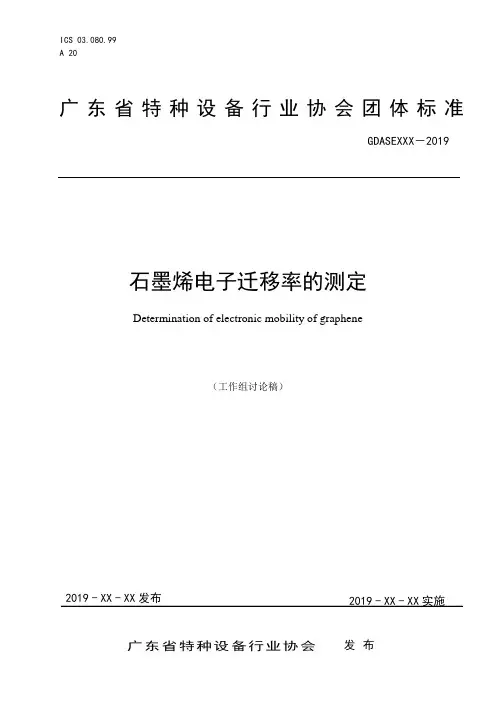 ICS 03.080.99
A 20

广东省特种设备行业协会团体标准

GDASEXXX—2019

石墨烯电子迁移率的测定

Determination of electronic mobility of graphene

（工作组讨论稿）

2019 - XX - XX 发布

2019 - XX - XX 实施

广东省特种设备行业协会 发布